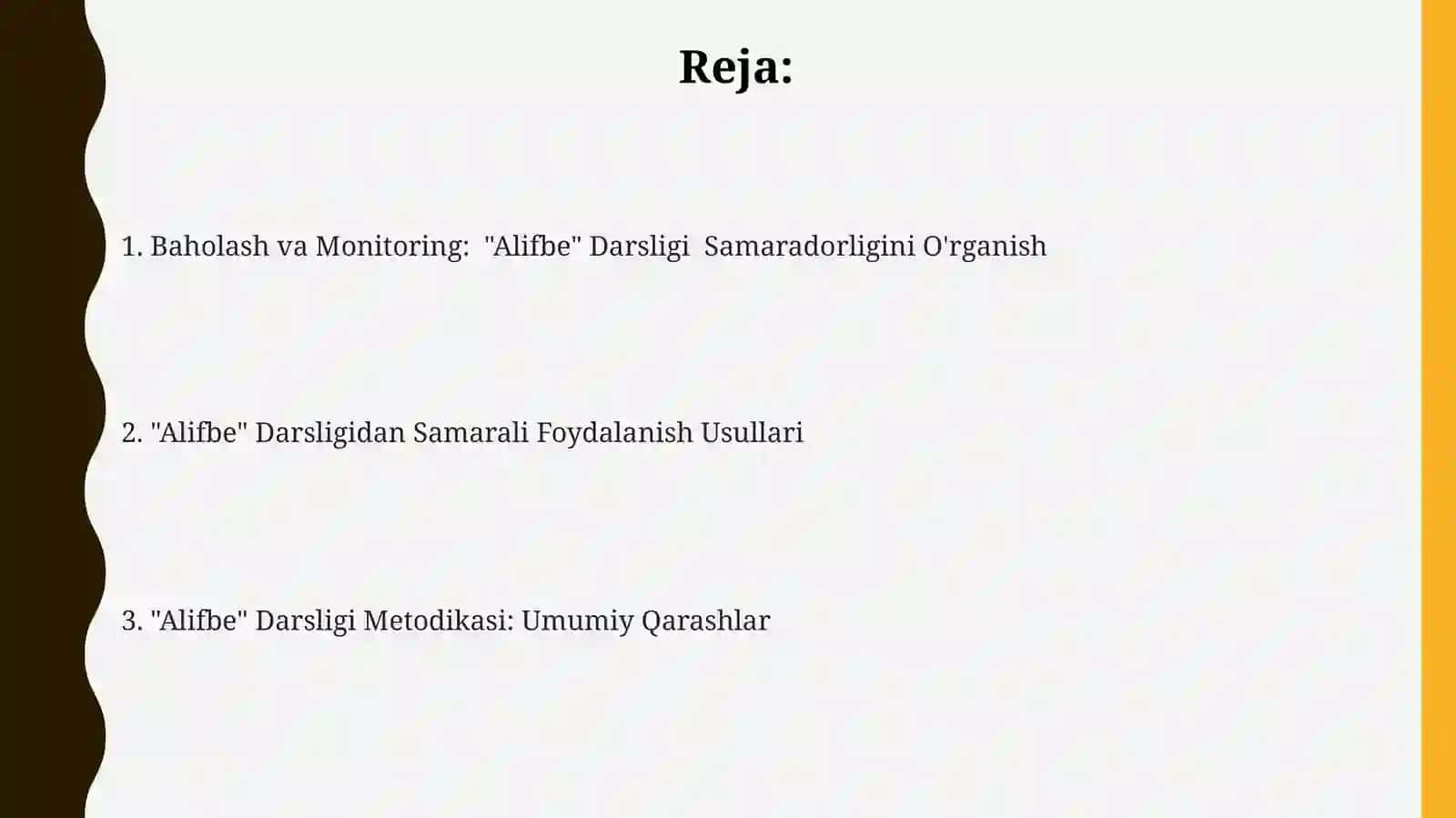 Reja:

1. Baholash va Monitoring: "Alifbe" Darsligi Samaradorligini O'rganish

2. "Alifbe" Darsligidan Samarali Foydalanish Usullari

3. "Alifbe" Darsligi Metodikasi: Umumiy Qarashlar